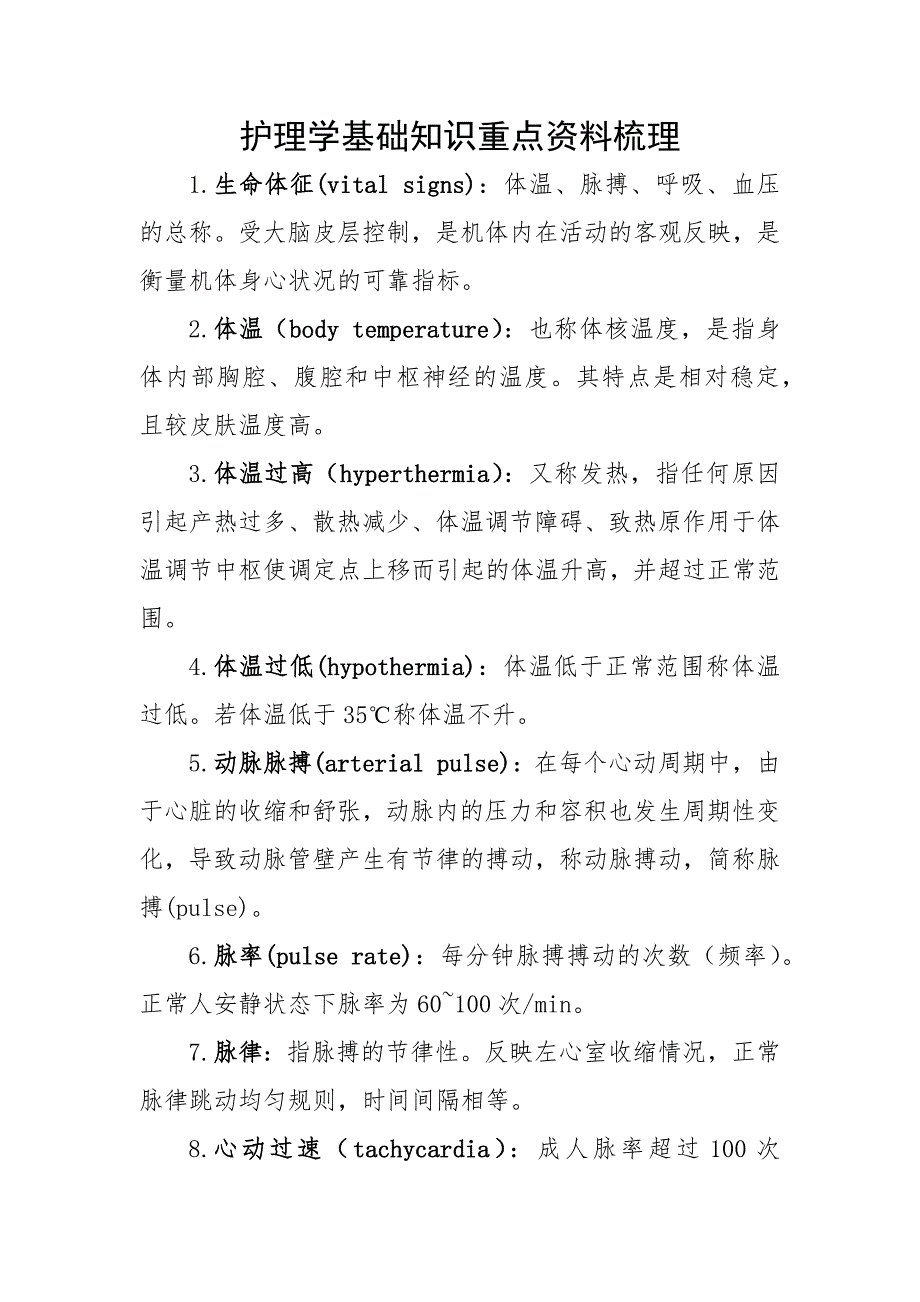 护理学基础知识重点资料梳理

1.生命体征(vital signs)：体温、脉搏、呼吸、血压的总称。受大脑皮层控制，是机体内在活动的客观反映，是衡量机体身心状况的可靠指标。

2.体温（body temperature)：也称体核温度，是指身体内部胸腔、腹腔和中枢神经的温度。其特点是相对稳定，且较皮肤温度高。

3.体温过高（hyperthermia)：又称发热，指任何原因引起产热过多、散热减少、体温调节障碍、致热原作用于体温调节中枢使调定点上移而引起的体温升高，并超过正常范围。

4.体温过低(hypothermia)：体温低于正常范围称体温过低。若体温低于35℃称体温不升。

5.动脉脉搏(arterial pulse)：在每个心动周期中，由于心脏的收缩和舒张，动脉内的压力和容积也发生周期性变化，导致动脉管壁产生有节律的搏动，称动脉搏动，简称脉搏(pulse)。

6.脉率(pulse rate)：每分钟脉搏搏动的次数（频率）。正常人安静状态下脉率为60~100次/min。

7.脉律：指脉搏的节律性。反映左心室收缩情况，正常脉律跳动均匀规则，时间间隔相等。

8.心动过速（tachycardia）：成人脉率超过100次